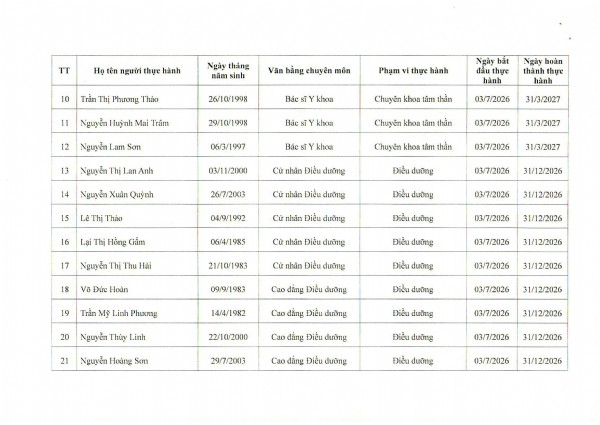 | TT | Họ tên người thực hành | Ngày tháng năm sinh | Văn bằng chuyên môn | Phạm vi thực hành | Ngày bắt đầu thực hành | Ngày hoàn thành thực hành |
|---|---|---|---|---|---|---|
| 10 | Trần Thị Phương Thảo | 26/10/1998 | Bác sĩ Y khoa | Chuyên khoa tâm thần | 03/7/2026 | 31/3/2027 |
| 11 | Nguyễn Huỳnh Mai Trâm | 29/10/1998 | Bác sĩ Y khoa | Chuyên khoa tâm thần | 03/7/2026 | 31/3/2027 |
| 12 | Nguyễn Lam Sơn | 06/3/1997 | Bác sĩ Y khoa | Chuyên khoa tâm thần | 03/7/2026 | 31/3/2027 |
| 13 | Nguyễn Thị Lan Anh | 03/11/2000 | Cử nhân Điều dưỡng | Điều dưỡng | 03/7/2026 | 31/12/2026 |
| 14 | Nguyễn Xuân Quỳnh | 26/7/2003 | Cử nhân Điều dưỡng | Điều dưỡng | 03/7/2026 | 31/12/2026 |
| 15 | Lê Thị Thảo | 04/9/1992 | Cử nhân Điều dưỡng | Điều dưỡng | 03/7/2026 | 31/12/2026 |
| 16 | Lại Thị Hồng Gấm | 06/4/1985 | Cử nhân Điều dưỡng | Điều dưỡng | 03/7/2026 | 31/12/2026 |
| 17 | Nguyễn Thị Thu Hải | 21/10/1983 | Cử nhân Điều dưỡng | Điều dưỡng | 03/7/2026 | 31/12/2026 |
| 18 | Võ Đức Hoàn | 09/9/1983 | Cao đẳng Điều dưỡng | Điều dưỡng | 03/7/2026 | 31/12/2026 |
| 19 | Trần Mỹ Linh Phương | 14/4/1982 | Cao đẳng Điều dưỡng | Điều dưỡng | 03/7/2026 | 31/12/2026 |
| 20 | Nguyễn Thùy Linh | 22/10/2000 | Cao đẳng Điều dưỡng | Điều dưỡng | 03/7/2026 | 31/12/2026 |
| 21 | Nguyễn Hoàng Sơn | 29/7/2003 | Cao đẳng Điều dưỡng | Điều dưỡng | 03/7/2026 | 31/12/2026 |